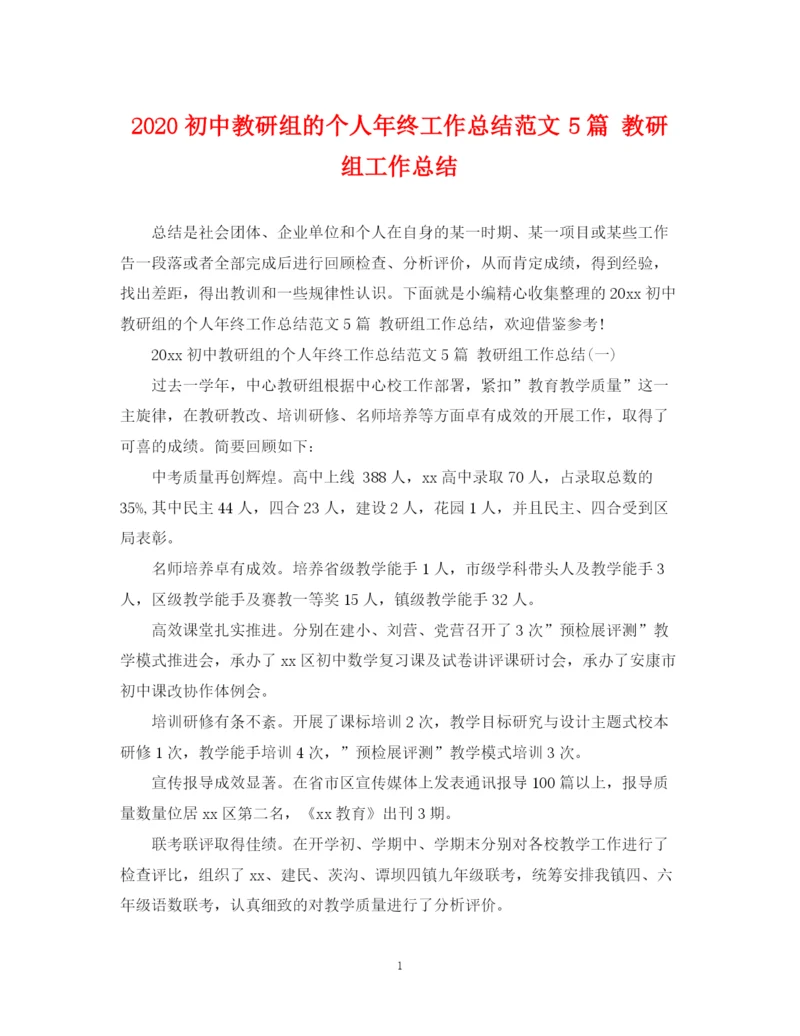 2020 初中教研组的个人年终工作总结范文 5 篇 教研组工作总结

总结是社会团体、企业单位和个人在自身的某一时期、某一项目或某些工作告一段落或者全部完成后进行回顾检查、分析评价，从而肯定成绩，得到经验，找出差距，得出教训和一些规律性认识。下面就是小编精心收集整理的 20xx 初中教研组的个人年终工作总结范文 5 篇 教研组工作总结，欢迎借鉴参考!

20xx 初中教研组的个人年终工作总结范文 5 篇 教研组工作总结(一)

过去一学年，中心教研组根据中心校工作部署，紧扣”教育教学质量”这一主旋律，在教研教改、培训研修、名师培养等方面卓有成效的开展工作，取得了可喜的成绩。简要回顾如下:

中考质量再创辉煌。高中上线 388 人，xx 高中录取 70 人，占录取总数的 35%,其中民主 44 人，四合 23 人，建设 2 人，花园 1 人，并且民主、四合受到区局表彰。

名师培养卓有成效。培养省级教学能手 1 人，市级学科带头人及教学能手 3 人，区级教学能手及赛教一等奖 15 人，镇级教学能手 32 人。

高效课堂扎实推进。分别在建小、刘营、党营召开了 3 次”预检展评测”教学模式推进会，承办了 xx 区初中数学复习课及试卷讲评课研讨会，承办了安康市初中课改协作体例会。

培训研修有条不紊。开展了课标培训 2 次，教学目标研究与设计主题式校本研修 1 次，教学能手培训 4 次，”预检展评测”教学模式培训 3 次。

宣传报导成效显著。在省市区宣传媒体上发表通讯报导 100 篇以上，报导质量数量位居 xx 区第二名，《xx 教育》出刊 3 期。

联考联评取得佳绩。在开学初、学期中、学期末分别对各校教学工作进行了检查评比，组织了 xx、建民、茨沟、谭坝四镇九年级联考，统筹安排我镇四、六年级语数联考，认真细致的对教学质量进行了分析评价。

1